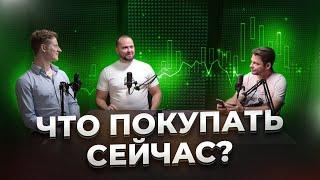 ЧТО ПОКУПАТЬ СЕЙЧАС?